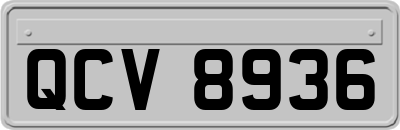 QCV 8936